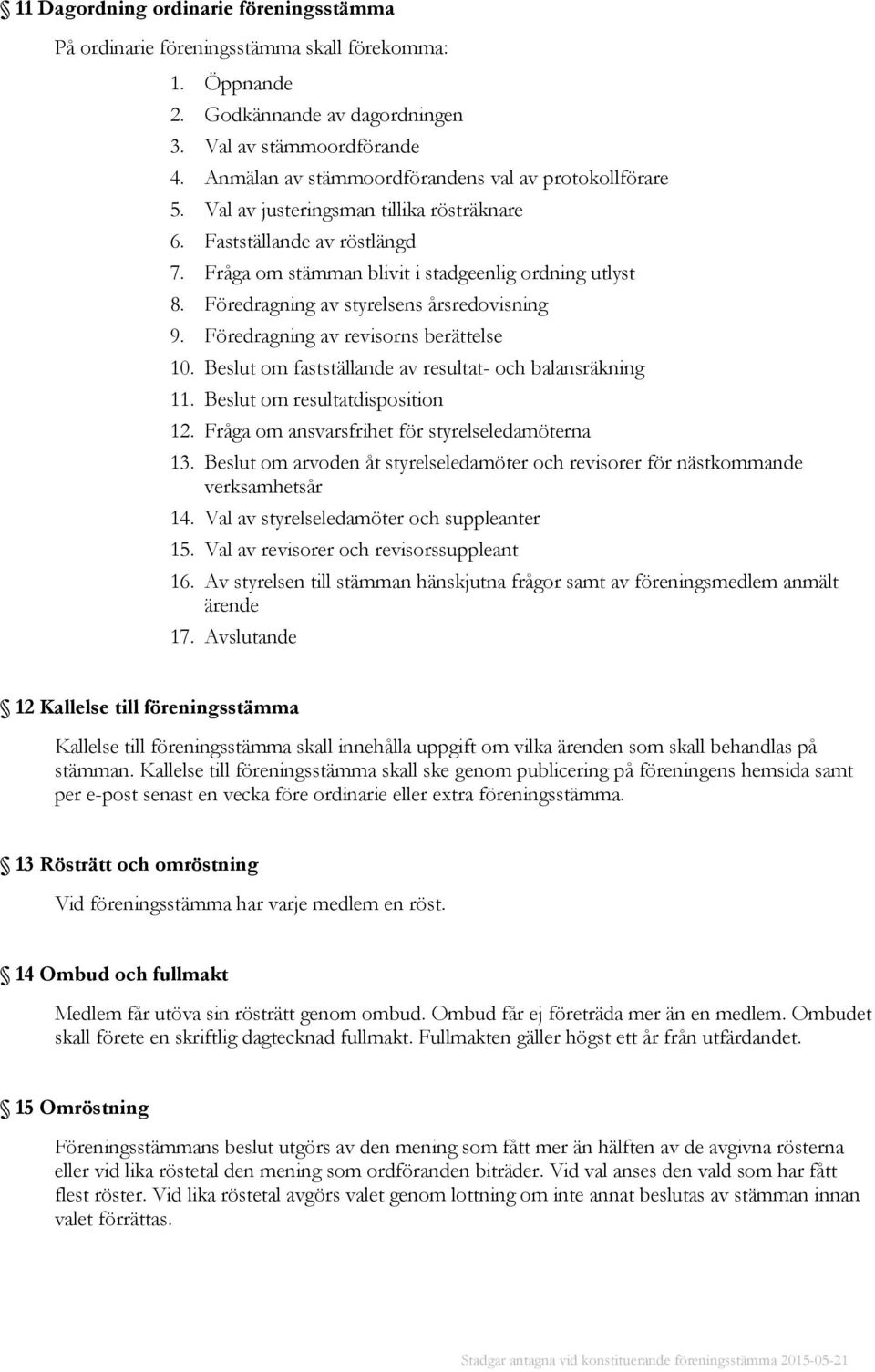 § 11 Dagordning ordinarie föreningsstämma

På ordinarie föreningsstämma skall förekomma:

1. Öppnande
2. Godkännande av dagordningen
3. Val av stämmoordförande
4. Anmälan av stämmoordförandens val av protokollförare
5. Val av justeringsman tillika rösträknare
6. Fastställande av röstlängd
7. Fråga om stämman blivit i stadgeenlig ordning utlyst
8. Föredragning av styrelsens årsredovisning
9. Föredragning av revisorns berättelse
10. Beslut om fastställande av resultat- och balansräkning
11. Beslut om resultatdisposition
12. Fråga om ansvarsfrihet för styrelseledamöterna
13. Beslut om arvoden åt styrelseledamöter och revisorer för nästkommande verksamhetsår
14. Val av styrelseledamöter och suppleanter
15. Val av revisorer och revisorssuppleant
16. Av styrelsen till stämman hänskjutna frågor samt av föreningsmedlem anmält ärende
17. Avslutande

§ 12 Kallelse till föreningsstämma

Kallelse till föreningsstämma skall innehålla uppgift om vilka ärenden som skall behandlas på stämman. Kallelse till föreningsstämma skall ske genom publicering på föreningens hemsida samt per e-post senast en vecka före ordinarie eller extra föreningsstämma.

§ 13 Rösträtt och omröstning

Vid föreningsstämma har varje medlem en röst.

§ 14 Ombud och fullmakt

Medlem får utöva sin rösträtt genom ombud. Ombud får ej företräda mer än en medlem. Ombudet skall förete en skriftlig dagtecknad fullmakt. Fullmakten gäller högst ett år från utfärdandet.

§ 15 Omröstning

Föreningsstämmans beslut utgörs av den mening som fått mer än hälften av de avgivna rösterna eller vid lika röstetal den mening som ordföranden biträder. Vid val anses den vald som har fått flest röster. Vid lika röstetal avgörs valet genom lottning om inte annat beslutas av stämman innan valet förrättas.

Stadgar antagna vid konstituerande föreningsstämma 2015-05-21